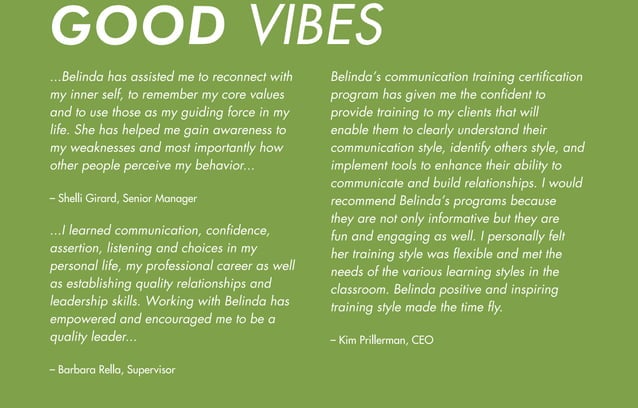 GOOD VIBES

...Belinda has assisted me to reconnect with my inner self, to remember my core values and to use those as my guiding force in my life. She has helped me gain awareness to my weaknesses and most importantly how other people perceive my behavior...

– Shelli Girard, Senior Manager

...I learned communication, confidence, assertion, listening and choices in my personal life, my professional career as well as establishing quality relationships and leadership skills. Working with Belinda has empowered and encouraged me to be a quality leader...

– Barbara Rella, Supervisor

Belinda's communication training certification program has given me the confident to provide training to my clients that will enable them to clearly understand their communication style, identify others style, and implement tools to enhance their ability to communicate and build relationships. I would recommend Belinda's programs because they are not only informative but they are fun and engaging as well. I personally felt her training style was flexible and met the needs of the various learning styles in the classroom. Belinda positive and inspiring training style made the time fly.

– Kim Prillerman, CEO